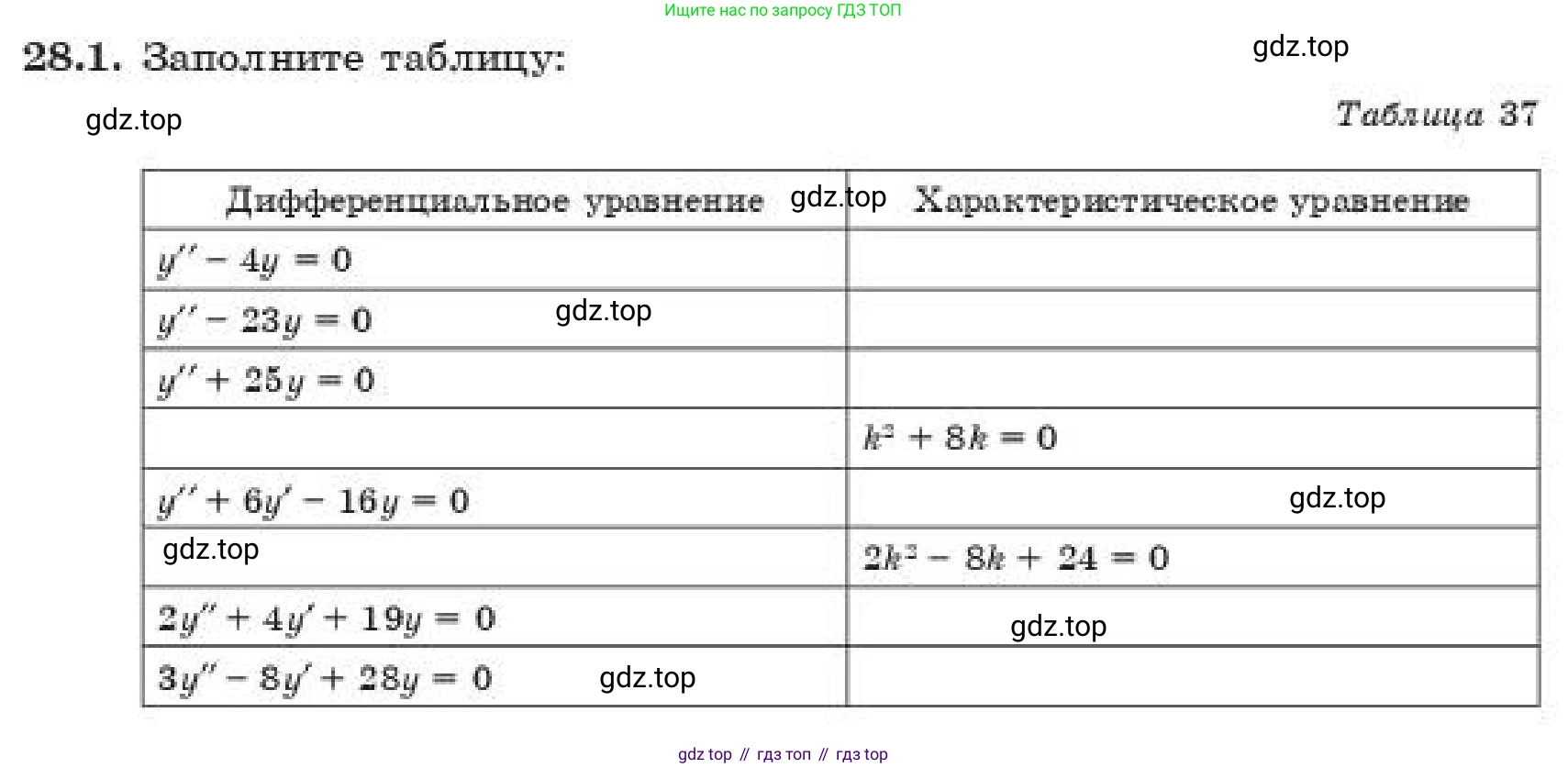 Ищите нас по запросу ГДЗ ТОП

28.1. Заполните таблицу:

gdz.top

gdz.top

Таблица 37

| Дифференциальное уравнение gdz.top | Характеристическое уравнение |
|---|---|
| $y'' - 4y = 0$ | |
| $y'' - 23y = 0$ gdz.top | |
| $y'' + 25y = 0$ | |
| | $k^2 + 8k = 0$ |
| $y'' + 6y' - 16y = 0$ | gdz.top |
| gdz.top | $2k^2 - 8k + 24 = 0$ |
| $2y'' + 4y' + 19y = 0$ | gdz.top |
| $3y'' - 8y' + 28y = 0$ gdz.top | |

gdz top // гдз топ // гдз top